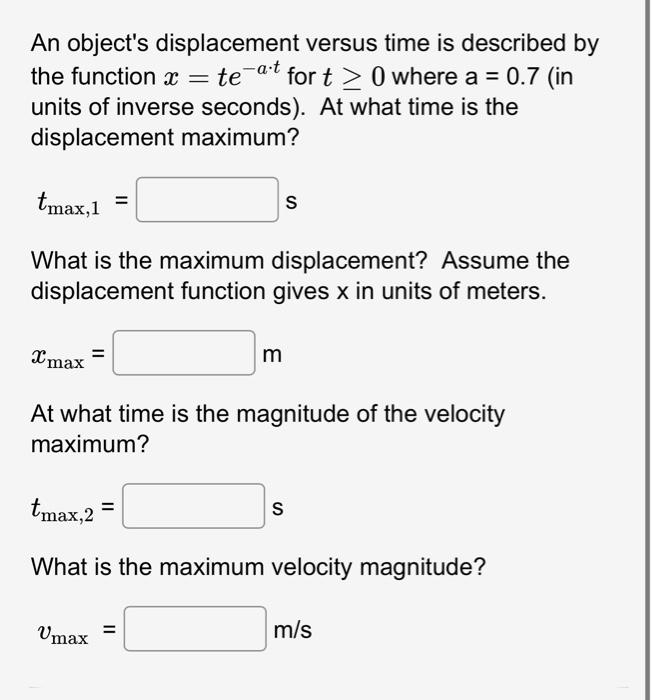 An object's displacement versus time is described by the function $x = te^{-a \cdot t}$ for $t \geq 0$ where a = 0.7 (in units of inverse seconds). At what time is the displacement maximum?

$t_{\max,1}$ = s

What is the maximum displacement? Assume the displacement function gives x in units of meters.

$x_{\max}$ = m

At what time is the magnitude of the velocity maximum?

$t_{\max,2}$ = s

What is the maximum velocity magnitude?

$v_{\max}$ = m/s